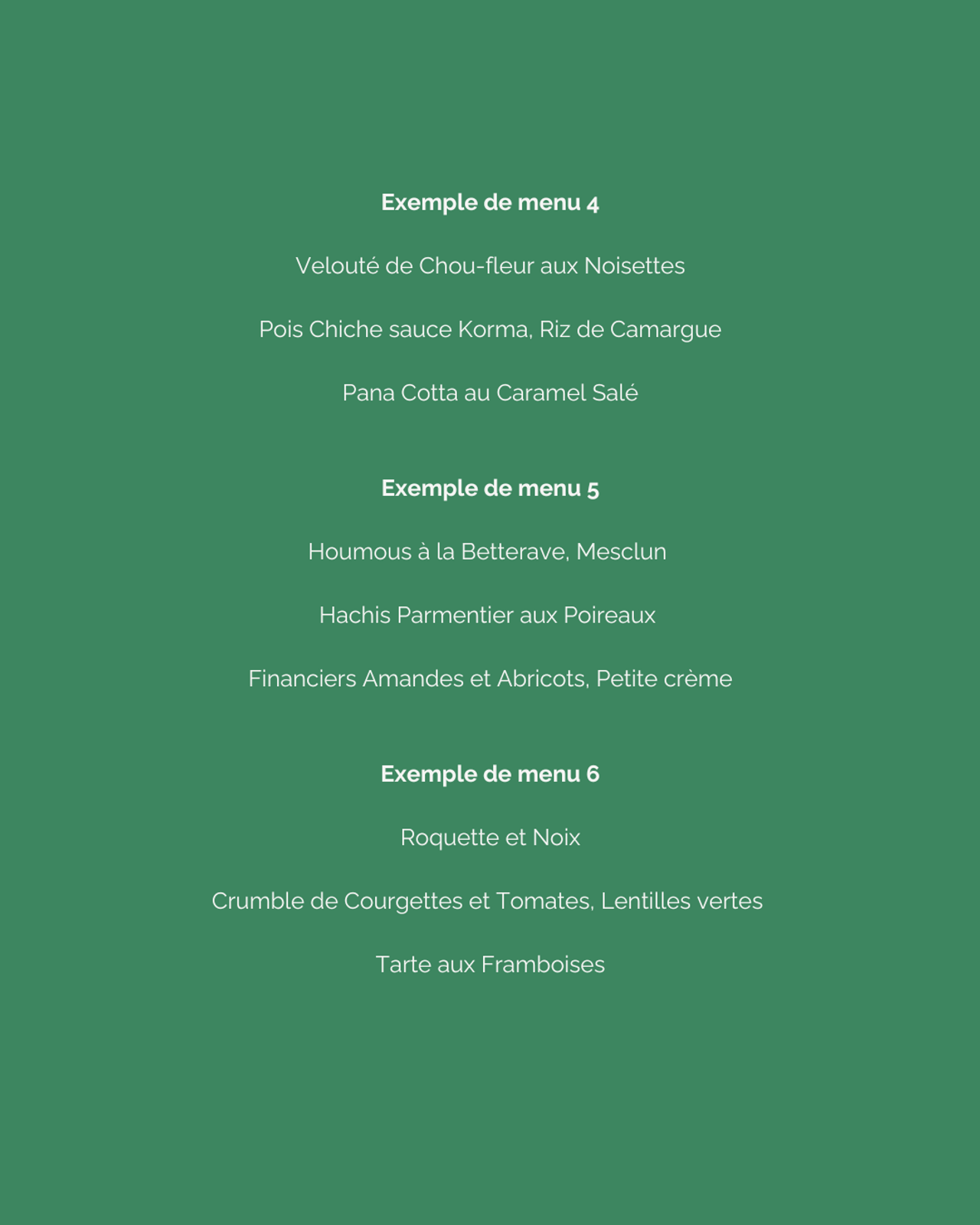 Exemple de menu 4

Velouté de Chou-fleur aux Noisettes

Pois Chiche sauce Korma, Riz de Camargue

Pana Cotta au Caramel Salé

Exemple de menu 5

Houmous à la Betterave, Mesclun

Hachis Parmentier aux Poireaux

Financiers Amandes et Abricots, Petite crème

Exemple de menu 6

Roquette et Noix

Crumble de Courgettes et Tomates, Lentilles vertes

Tarte aux Framboises